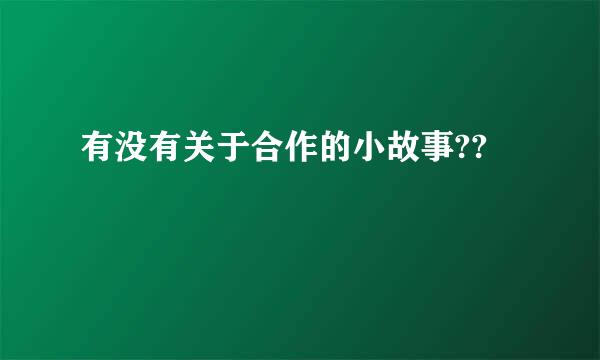 有没有关于合作的小故事??